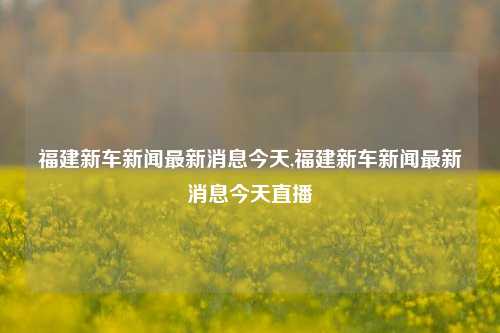 福建新车新闻最新消息今天,福建新车新闻最新消息今天直播